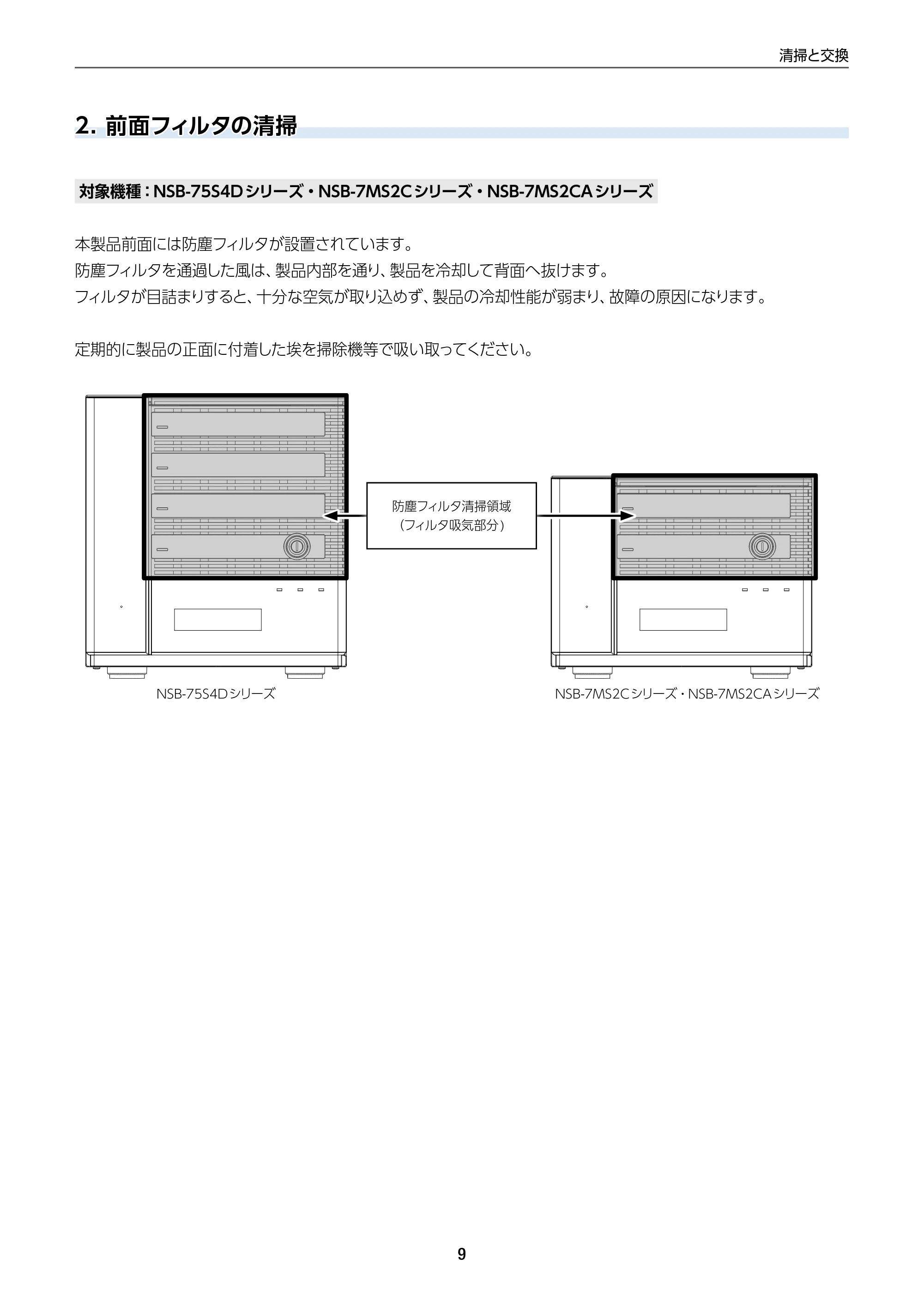 清掃と交換

2.前面フィルタの清掃

対象機種：NSB-75S4Dシリーズ・NSB-7MS2Cシリーズ・NSB-7MS2CAシリーズ

本製品前面には防塵フィルタが設置されています。
防塵フィルタを通過した風は、製品内部を通り、製品を冷却して背面へ抜けます。
フィルタが目詰まりすると、十分な空気が取り込めず、製品の冷却性能が弱まり、故障の原因になります。

定期的に製品の正面に付着した埃を掃除機等で吸い取ってください。

防塵フィルタ清掃領域
（フィルタ吸気部分）

NSB-75S4Dシリーズ

NSB-7MS2Cシリーズ・NSB-7MS2CAシリーズ

9